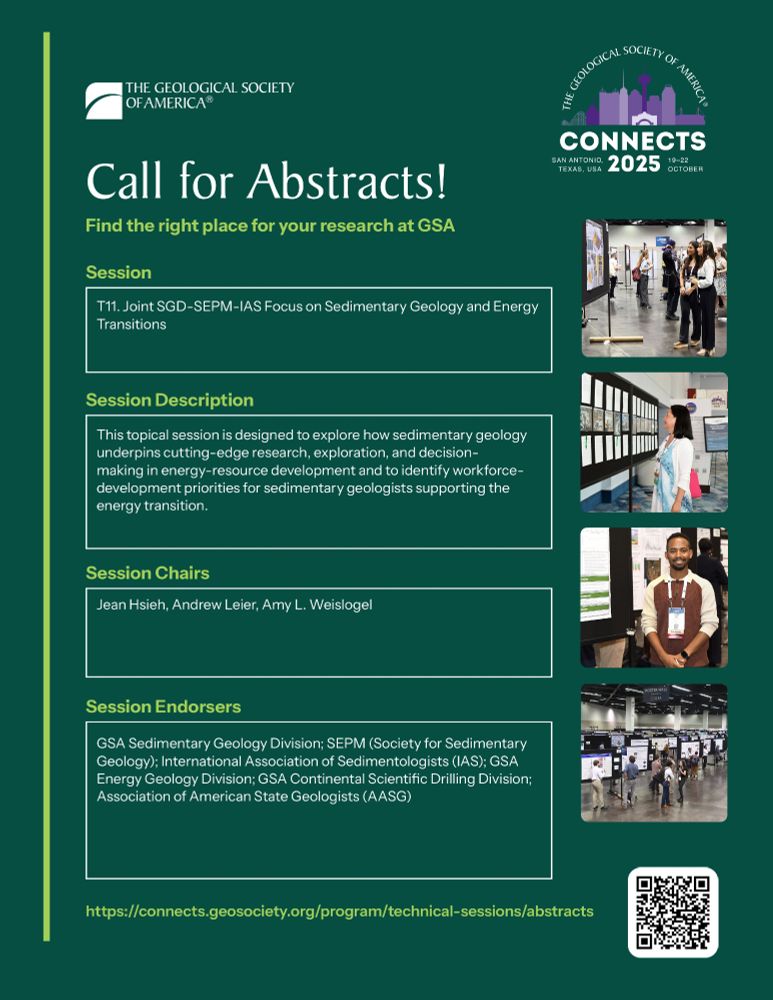 THE GEOLOGICAL SOCIETY OF AMERICA®

THE GEOLOGICAL SOCIETY OF AMERICA®
CONNECTS
SAN ANTONIO, TEXAS, USA 2025 19–22 OCTOBER

Call for Abstracts!

Find the right place for your research at GSA

Session

T11. Joint SGD-SEPM-IAS Focus on Sedimentary Geology and Energy Transitions

Session Description

This topical session is designed to explore how sedimentary geology underpins cutting-edge research, exploration, and decision-making in energy-resource development and to identify workforce-development priorities for sedimentary geologists supporting the energy transition.

Session Chairs

Jean Hsieh, Andrew Leier, Amy L. Weislogel

Session Endorsers

GSA Sedimentary Geology Division; SEPM (Society for Sedimentary Geology); International Association of Sedimentologists (IAS); GSA Energy Geology Division; GSA Continental Scientific Drilling Division; Association of American State Geologists (AASG)

https://connects.geosociety.org/program/technical-sessions/abstracts